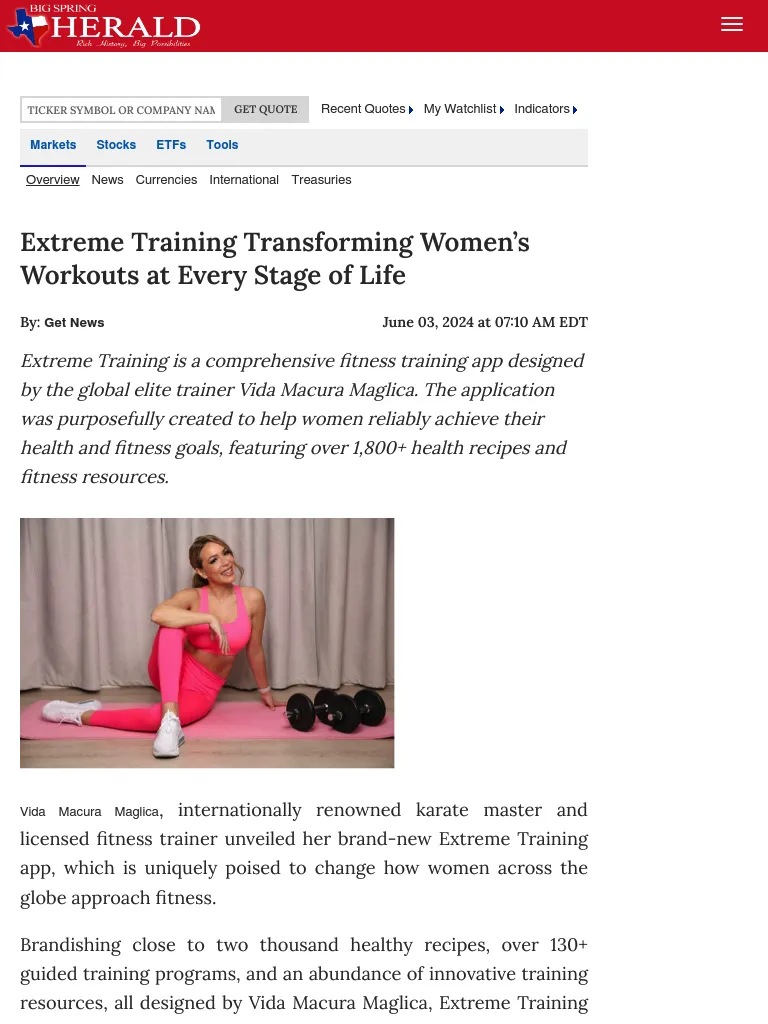 BIG SPRING HERALD
Rich History, Big Possibilities

TICKER SYMBOL OR COMPANY NAM GET QUOTE Recent Quotes My Watchlist Indicators

Markets Stocks ETFs Tools

Overview News Currencies International Treasuries

Extreme Training Transforming Women's Workouts at Every Stage of Life

By: Get News June 03, 2024 at 07:10 AM EDT

Extreme Training is a comprehensive fitness training app designed by the global elite trainer Vida Macura Maglica. The application was purposefully created to help women reliably achieve their health and fitness goals, featuring over 1,800+ health recipes and fitness resources.

Vida Macura Maglica, internationally renowned karate master and licensed fitness trainer unveiled her brand-new Extreme Training app, which is uniquely poised to change how women across the globe approach fitness.

Brandishing close to two thousand healthy recipes, over 130+ guided training programs, and an abundance of innovative training resources, all designed by Vida Macura Maglica, Extreme Training